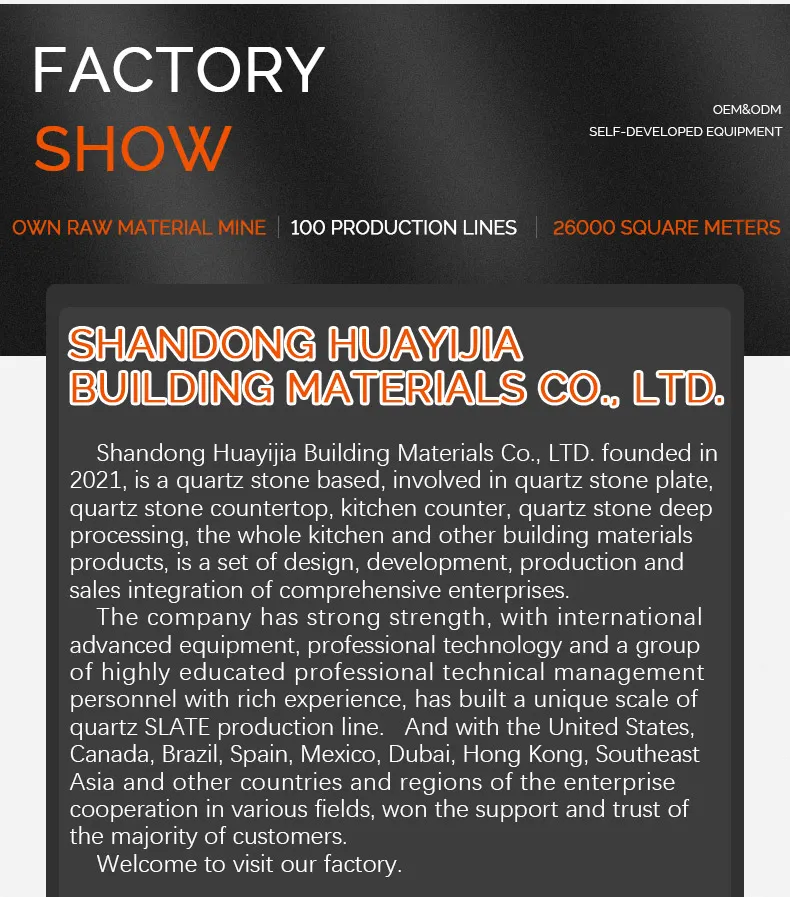 FACTORY
SHOW

OEM&ODM
SELF-DEVELOPED EQUIPMENT

OWN RAW MATERIAL MINE | 100 PRODUCTION LINES | 26000 SQUARE METERS

SHANDONG HUAYIJIA BUILDING MATERIALS CO., LTD.

Shandong Huayijia Building Materials Co., LTD. founded in 2021, is a quartz stone based, involved in quartz stone plate, quartz stone countertop, kitchen counter, quartz stone deep processing, the whole kitchen and other building materials products, is a set of design, development, production and sales integration of comprehensive enterprises.

The company has strong strength, with international advanced equipment, professional technology and a group of highly educated professional technical management personnel with rich experience, has built a unique scale of quartz SLATE production line. And with the United States, Canada, Brazil, Spain, Mexico, Dubai, Hong Kong, Southeast Asia and other countries and regions of the enterprise cooperation in various fields, won the support and trust of the majority of customers.

Welcome to visit our factory.